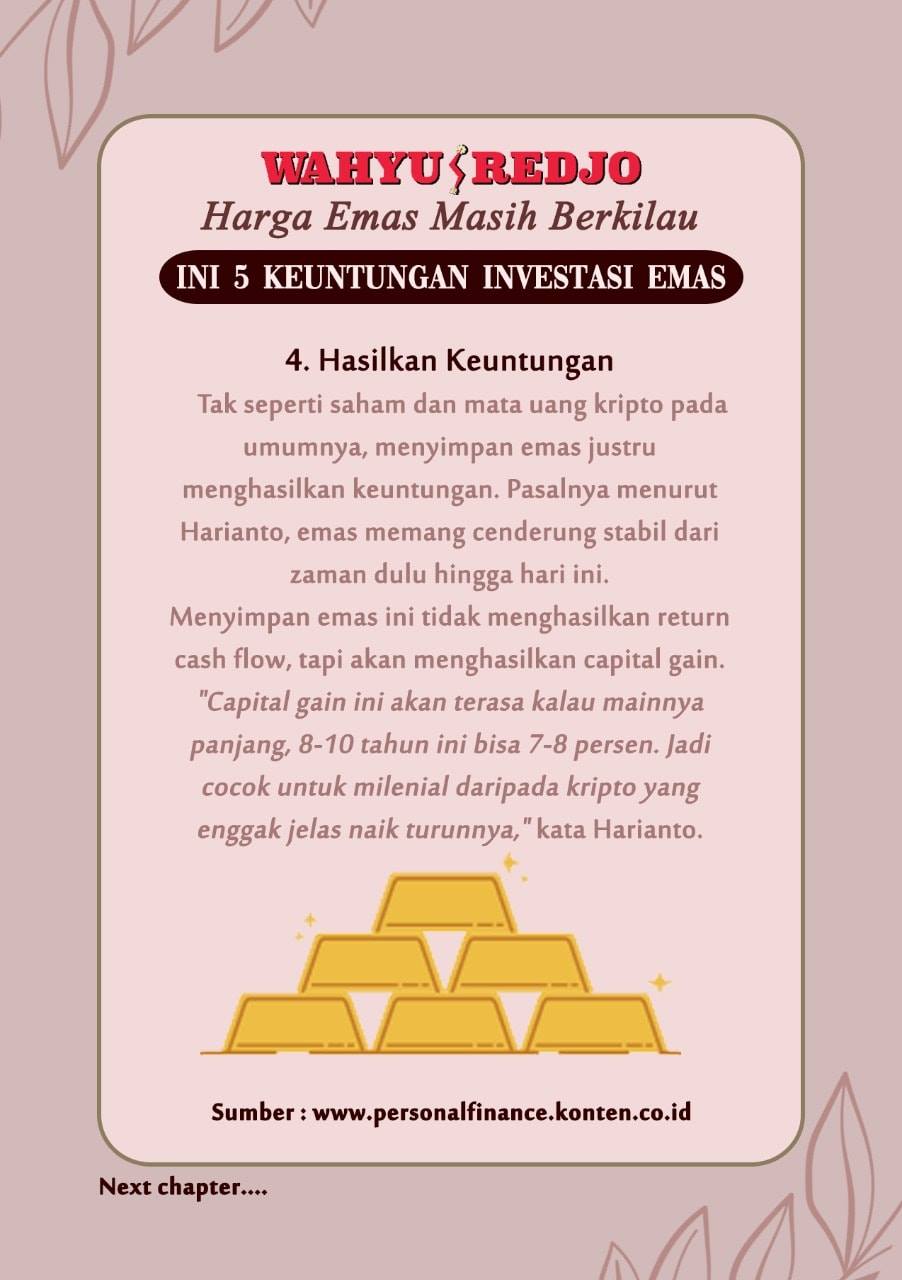 WAHYU REDJO
Harga Emas Masih Berkilau
INI 5 KEUNTUNGAN INVESTASI EMAS

4. Hasilkan Keuntungan
Tak seperti saham dan mata uang kripto pada umumnya, menyimpan emas justru menghasilkan keuntungan. Pasalnya menurut Harianto, emas memang cenderung stabil dari zaman dulu hingga hari ini.
Menyimpan emas ini tidak menghasilkan return cash flow, tapi akan menghasilkan capital gain. "Capital gain ini akan terasa kalau mainnya panjang, 8-10 tahun ini bisa 7-8 persen. Jadi cocok untuk milenial daripada kripto yang enggak jelas naik turunnya," kata Harianto.

Sumber : www.personalfinance.konten.co.id

Next chapter....